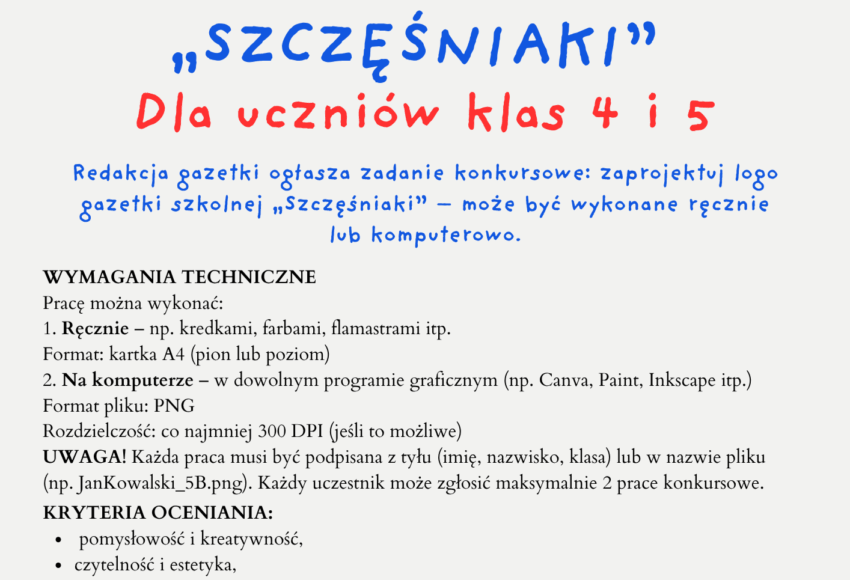 „SZCZĘŚNIAKI”

Dla uczniów klas 4 i 5

Redakcja gazetki ogłasza zadanie konkursowe: zaprojektuj logo gazetki szkolnej „Szczęśniaki” – może być wykonane ręcznie lub komputerowo.

WYMAGANIA TECHNICZNE
Pracę można wykonać:
1. Ręcznie – np. kredkami, farbami, flamastrami itp.
Format: kartka A4 (pion lub poziom)
2. Na komputerze – w dowolnym programie graficznym (np. Canva, Paint, Inkscape itp.)
Format pliku: PNG
Rozdzielczość: co najmniej 300 DPI (jeśli to możliwe)
UWAGA! Każda praca musi być podpisana z tyłu (imię, nazwisko, klasa) lub w nazwie pliku (np. JanKowalski_5B.png). Każdy uczestnik może zgłosić maksymalnie 2 prace konkursowe.

KRYTERIA OCENIANIA:
• pomysłowość i kreatywność,
• czytelność i estetyka,